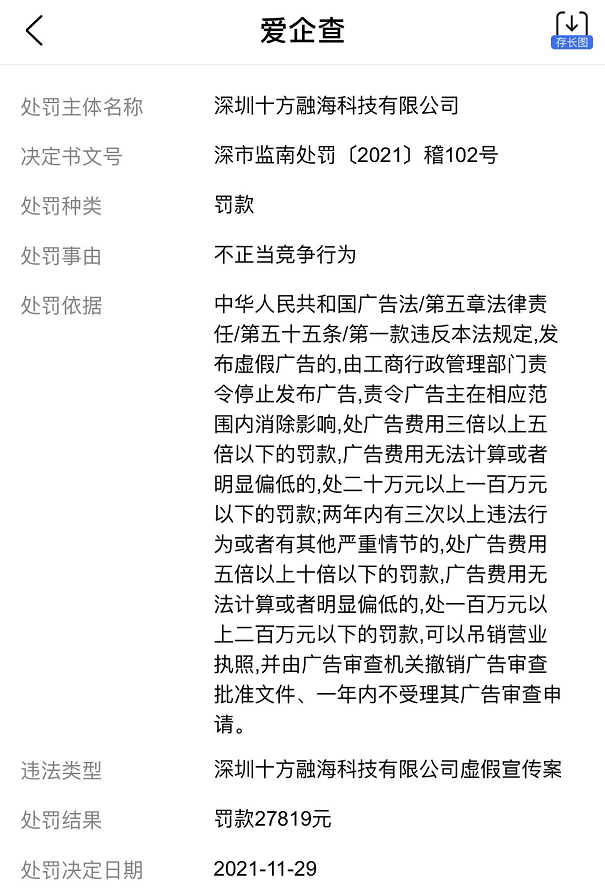 爱企查

存长图

| 处罚主体名称 | 深圳十方融海科技有限公司 |
|---|---|
| 决定书文号 | 深市监南处罚〔2021〕稽102号 |
| 处罚种类 | 罚款 |
| 处罚事由 | 不正当竞争行为 |
| 处罚依据 | 中华人民共和国广告法/第五章法律责任/第五十五条/第一款违反本法规定,发布虚假广告的,由工商行政管理部门责令停止发布广告,责令广告主在相应范围内消除影响,处广告费用三倍以上五倍以下的罚款,广告费用无法计算或者明显偏低的,处二十万元以上一百万元以下的罚款;两年内有三次以上违法行为或者有其他严重情节的,处广告费用五倍以上十倍以下的罚款,广告费用无法计算或者明显偏低的,处一百万元以上二百万元以下的罚款,可以吊销营业执照,并由广告审查机关撤销广告审查批准文件、一年内不受理其广告审查申请。 |
| 违法类型 | 深圳十方融海科技有限公司虚假宣传案 |
| 处罚结果 | 罚款27819元 |
| 处罚决定日期 | 2021-11-29 |